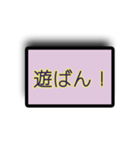 遊ばん！